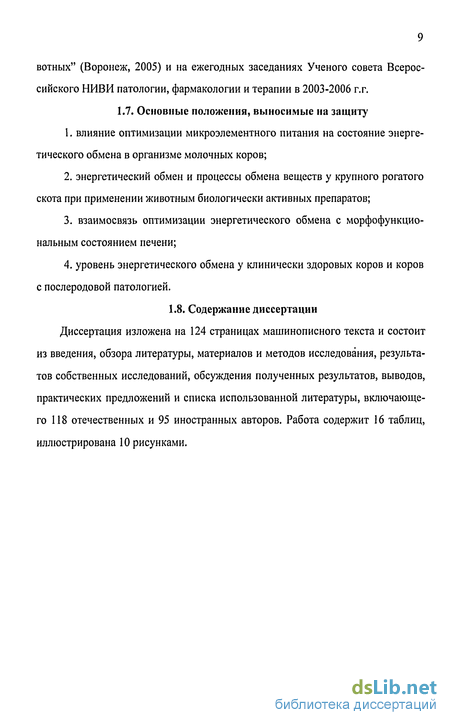 9

вотных" (Воронеж, 2005) и на ежегодных заседаниях Ученого совета Всероссийского НИВИ патологии, фармакологии и терапии в 2003-2006 г.г.

1.7. Основные положения, выносимые на защиту

1. влияние оптимизации микроэлементного питания на состояние энергетического обмена в организме молочных коров;

2. энергетический обмен и процессы обмена веществ у крупного рогатого скота при применении животным биологически активных препаратов;

3. взаимосвязь оптимизации энергетического обмена с морфофункциональным состоянием печени;

4. уровень энергетического обмена у клинически здоровых коров и коров с послеродовой патологией.

1.8. Содержание диссертации

Диссертация изложена на 124 страницах машинописного текста и состоит из введения, обзора литературы, материалов и методов исследования, результатов собственных исследований, обсуждения полученных результатов, выводов, практических предложений и списка использованной литературы, включающего 118 отечественных и 95 иностранных авторов. Работа содержит 16 таблиц, иллюстрирована 10 рисунками.

dsLib.net
библиотека диссертаций